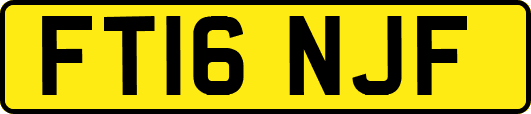 FT16 NJF